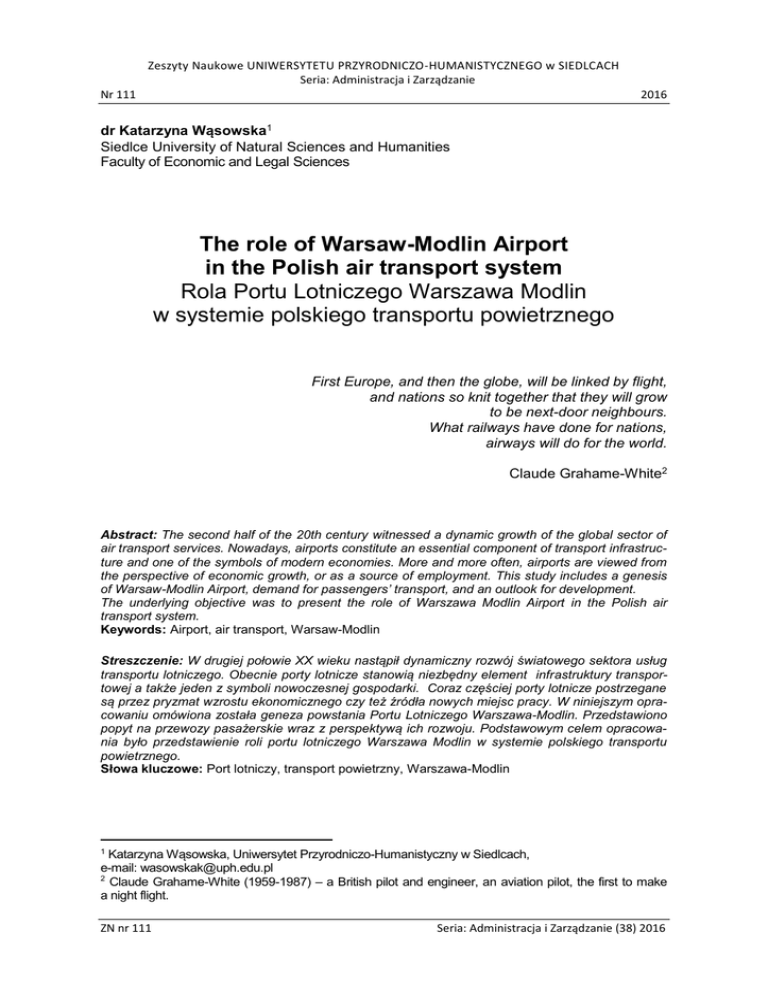 Zeszyty Naukowe UNIWERSYTETU PRZYRODNICZO-HUMANISTYCZNEGO w SIEDLCACH
Seria: Administracja i Zarządzanie

Nr 111 2016

dr Katarzyna Wąsowska$^1$
Siedlce University of Natural Sciences and Humanities
Faculty of Economic and Legal Sciences

The role of Warsaw-Modlin Airport in the Polish air transport system
Rola Portu Lotniczego Warszawa Modlin w systemie polskiego transportu powietrznego

First Europe, and then the globe, will be linked by flight, and nations so knit together that they will grow to be next-door neighbours. What railways have done for nations, airways will do for the world.

Claude Grahame-White$^2$

Abstract: The second half of the 20th century witnessed a dynamic growth of the global sector of air transport services. Nowadays, airports constitute an essential component of transport infrastructure and one of the symbols of modern economies. More and more often, airports are viewed from the perspective of economic growth, or as a source of employment. This study includes a genesis of Warsaw-Modlin Airport, demand for passengers' transport, and an outlook for development.
The underlying objective was to present the role of Warszawa Modlin Airport in the Polish air transport system.
Keywords: Airport, air transport, Warsaw-Modlin

Streszczenie: W drugiej połowie XX wieku nastąpił dynamiczny rozwój światowego sektora usług transportu lotniczego. Obecnie porty lotnicze stanowią niezbędny element infrastruktury transportowej a także jeden z symboli nowoczesnej gospodarki. Coraz częściej porty lotnicze postrzegane są przez pryzmat wzrostu ekonomicznego czy też źródła nowych miejsc pracy. W niniejszym opracowaniu omówiona została geneza powstania Portu Lotniczego Warszawa-Modlin. Przedstawiono popyt na przewozy pasażerskie wraz z perspektywą ich rozwoju. Podstawowym celem opracowania było przedstawienie roli portu lotniczego Warszawa Modlin w systemie polskiego transportu powietrznego.
Słowa kluczowe: Port lotniczy, transport powietrzny, Warszawa-Modlin

$^1$ Katarzyna Wąsowska, Uniwersytet Przyrodniczo-Humanistyczny w Siedlcach, e-mail: wasowskak@uph.edu.pl
$^2$ Claude Grahame-White (1959-1987) – a British pilot and engineer, an aviation pilot, the first to make a night flight.

ZN nr 111 Seria: Administracja i Zarządzanie (38) 2016